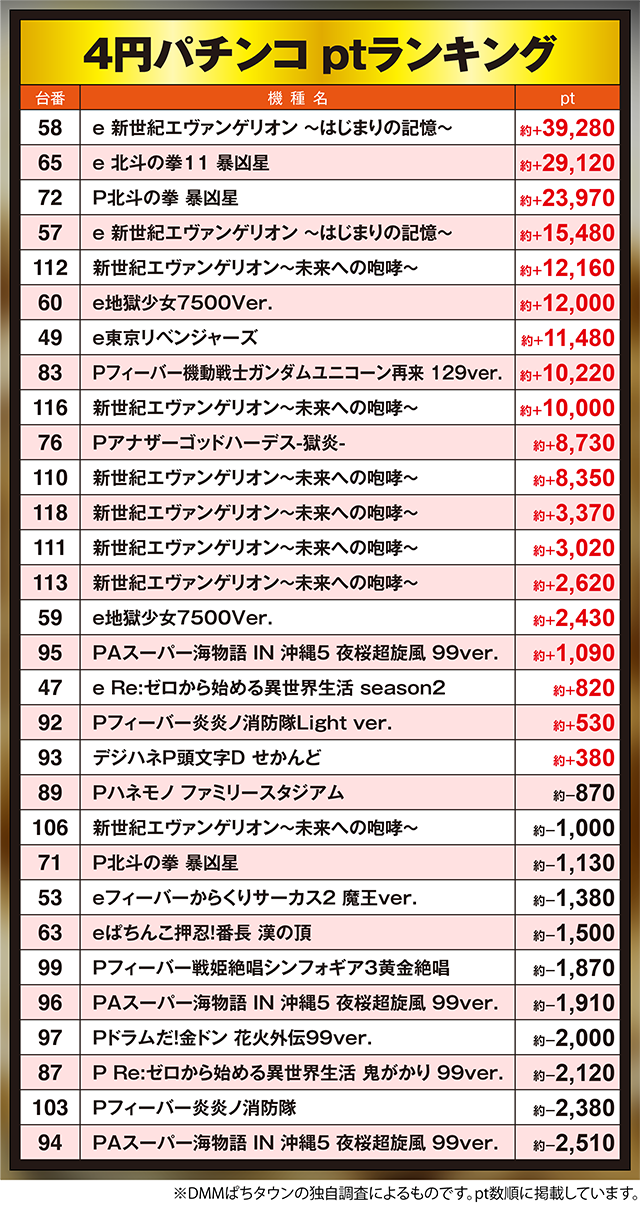 4円パチンコ ptランキング

| 台番 | 機種名 | pt |
|---|---|---|
| 58 | e 新世紀エヴァンゲリオン ～はじまりの記憶～ | 約+39,280 |
| 65 | e 北斗の拳11 暴凶星 | 約+29,120 |
| 72 | P北斗の拳 暴凶星 | 約+23,970 |
| 57 | e 新世紀エヴァンゲリオン ～はじまりの記憶～ | 約+15,480 |
| 112 | 新世紀エヴァンゲリオン～未来への咆哮～ | 約+12,160 |
| 60 | e地獄少女7500Ver. | 約+12,000 |
| 49 | e東京リベンジャーズ | 約+11,480 |
| 83 | Pフィーバー機動戦士ガンダムユニコーン再来 129ver. | 約+10,220 |
| 116 | 新世紀エヴァンゲリオン～未来への咆哮～ | 約+10,000 |
| 76 | Pアナザーゴッドハーデス-獄炎- | 約+8,730 |
| 110 | 新世紀エヴァンゲリオン～未来への咆哮～ | 約+8,350 |
| 118 | 新世紀エヴァンゲリオン～未来への咆哮～ | 約+3,370 |
| 111 | 新世紀エヴァンゲリオン～未来への咆哮～ | 約+3,020 |
| 113 | 新世紀エヴァンゲリオン～未来への咆哮～ | 約+2,620 |
| 59 | e地獄少女7500Ver. | 約+2,430 |
| 95 | PAスーパー海物語 IN 沖縄5 夜桜超旋風 99ver. | 約+1,090 |
| 47 | e Re:ゼロから始める異世界生活 season2 | 約+820 |
| 92 | Pフィーバー炎炎ノ消防隊Light ver. | 約+530 |
| 93 | デジハネP頭文字D せかんど | 約+380 |
| 89 | Pハネモノ ファミリースタジアム | 約−870 |
| 106 | 新世紀エヴァンゲリオン～未来への咆哮～ | 約−1,000 |
| 71 | P北斗の拳 暴凶星 | 約−1,130 |
| 53 | eフィーバーからくりサーカス2 魔王ver. | 約−1,380 |
| 63 | eぱちんこ押忍!番長 漢の頂 | 約−1,500 |
| 99 | Pフィーバー戦姫絶唱シンフォギア3黄金絶唱 | 約−1,870 |
| 96 | PAスーパー海物語 IN 沖縄5 夜桜超旋風 99ver. | 約−1,910 |
| 97 | Pドラムだ!金ドン 花火外伝99ver. | 約−2,000 |
| 87 | P Re:ゼロから始める異世界生活 鬼がかり 99ver. | 約−2,120 |
| 103 | Pフィーバー炎炎ノ消防隊 | 約−2,380 |
| 94 | PAスーパー海物語 IN 沖縄5 夜桜超旋風 99ver. | 約−2,510 |

※DMMぱちタウンの独自調査によるものです。pt数順に掲載しています。